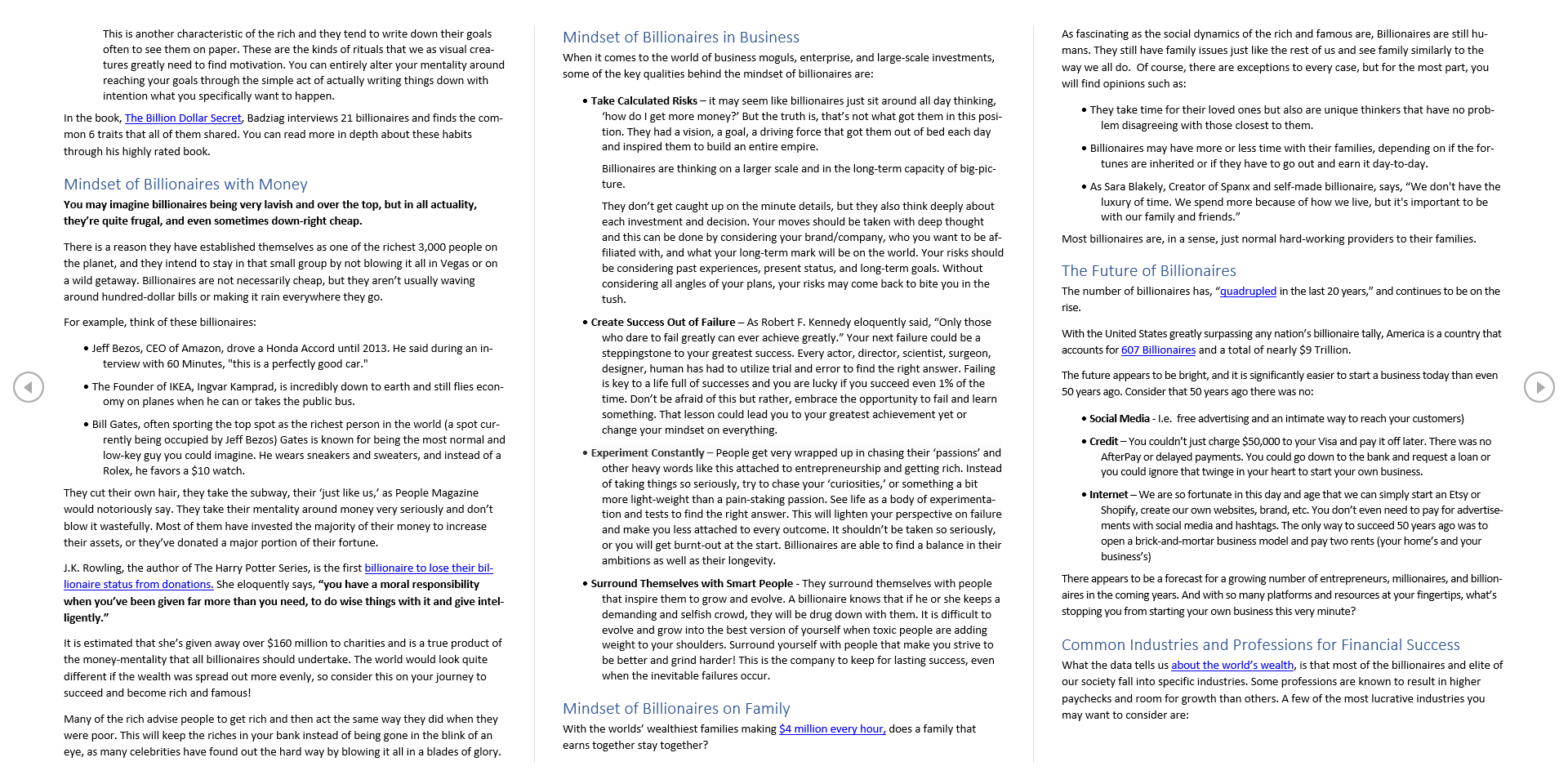 This is another characteristic of the rich and they tend to write down their goals often to see them on paper. These are the kinds of rituals that we as visual creatures greatly need to find motivation. You can entirely alter your mentality around reaching your goals through the simple act of actually writing things down with intention what you specifically want to happen.

In the book, The Billion Dollar Secret, Badziag interviews 21 billionaires and finds the common 6 traits that all of them shared. You can read more in depth about these habits through his highly rated book.

Mindset of Billionaires with Money

You may imagine billionaires being very lavish and over the top, but in all actuality, they're quite frugal, and even sometimes down-right cheap.

There is a reason they have established themselves as one of the richest 3,000 people on the planet, and they intend to stay in that small group by not blowing it all in Vegas or on a wild getaway. Billionaires are not necessarily cheap, but they aren't usually waving around hundred-dollar bills or making it rain everywhere they go.

For example, think of these billionaires:

• Jeff Bezos, CEO of Amazon, drove a Honda Accord until 2013. He said during an interview with 60 Minutes, "this is a perfectly good car."

• The Founder of IKEA, Ingvar Kamprad, is incredibly down to earth and still flies economy on planes when he can or takes the public bus.

• Bill Gates, often sporting the top spot as the richest person in the world (a spot currently being occupied by Jeff Bezos) Gates is known for being the most normal and low-key guy you could imagine. He wears sneakers and sweaters, and instead of a Rolex, he favors a $10 watch.

They cut their own hair, they take the subway, their 'just like us,' as People Magazine would notoriously say. They take their mentality around money very seriously and don't blow it wastefully. Most of them have invested the majority of their money to increase their assets, or they've donated a major portion of their fortune.

J.K. Rowling, the author of The Harry Potter Series, is the first billionaire to lose their billionaire status from donations. She eloquently says, "you have a moral responsibility when you've been given far more than you need, to do wise things with it and give intelligently."

It is estimated that she's given away over $160 million to charities and is a true product of the money-mentality that all billionaires should undertake. The world would look quite different if the wealth was spread out more evenly, so consider this on your journey to succeed and become rich and famous!

Many of the rich advise people to get rich and then act the same way they did when they were poor. This will keep the riches in your bank instead of being gone in the blink of an eye, as many celebrities have found out the hard way by blowing it all in a blades of glory.

Mindset of Billionaires in Business

When it comes to the world of business moguls, enterprise, and large-scale investments, some of the key qualities behind the mindset of billionaires are:

• Take Calculated Risks – it may seem like billionaires just sit around all day thinking, 'how do I get more money?' But the truth is, that's not what got them in this position. They had a vision, a goal, a driving force that got them out of bed each day and inspired them to build an entire empire.

Billionaires are thinking on a larger scale and in the long-term capacity of big-picture.

They don't get caught up on the minute details, but they also think deeply about each investment and decision. Your moves should be taken with deep thought and this can be done by considering your brand/company, who you want to be affiliated with, and what your long-term mark will be on the world. Your risks should be considering past experiences, present status, and long-term goals. Without considering all angles of your plans, your risks may come back to bite you in the tush.

• Create Success Out of Failure – As Robert F. Kennedy eloquently said, "Only those who dare to fail greatly can ever achieve greatly." Your next failure could be a steppingstone to your greatest success. Every actor, director, scientist, surgeon, designer, human has had to utilize trial and error to find the right answer. Failing is key to a life full of successes and you are lucky if you succeed even 1% of the time. Don't be afraid of this but rather, embrace the opportunity to fail and learn something. That lesson could lead you to your greatest achievement yet or change your mindset on everything.

• Experiment Constantly – People get very wrapped up in chasing their 'passions' and other heavy words like this attached to entrepreneurship and getting rich. Instead of taking things so seriously, try to chase your 'curiosities,' or something a bit more light-weight than a pain-staking passion. See life as a body of experimentation and tests to find the right answer. This will lighten your perspective on failure and make you less attached to every outcome. It shouldn't be taken so seriously, or you will get burnt-out at the start. Billionaires are able to find a balance in their ambitions as well as their longevity.

• Surround Themselves with Smart People - They surround themselves with people that inspire them to grow and evolve. A billionaire knows that if he or she keeps a demanding and selfish crowd, they will be drug down with them. It is difficult to evolve and grow into the best version of yourself when toxic people are adding weight to your shoulders. Surround yourself with people that make you strive to be better and grind harder! This is the company to keep for lasting success, even when the inevitable failures occur.

Mindset of Billionaires on Family

With the worlds' wealthiest families making $4 million every hour, does a family that earns together stay together?

As fascinating as the social dynamics of the rich and famous are, Billionaires are still humans. They still have family issues just like the rest of us and see family similarly to the way we all do. Of course, there are exceptions to every case, but for the most part, you will find opinions such as:

• They take time for their loved ones but also are unique thinkers that have no problem disagreeing with those closest to them.

• Billionaires may have more or less time with their families, depending on if the fortunes are inherited or if they have to go out and earn it day-to-day.

• As Sara Blakely, Creator of Spanx and self-made billionaire, says, "We don't have the luxury of time. We spend more because of how we live, but it's important to be with our family and friends."

Most billionaires are, in a sense, just normal hard-working providers to their families.

The Future of Billionaires

The number of billionaires has, "quadrupled in the last 20 years," and continues to be on the rise.

With the United States greatly surpassing any nation's billionaire tally, America is a country that accounts for 607 Billionaires and a total of nearly $9 Trillion.

The future appears to be bright, and it is significantly easier to start a business today than even 50 years ago. Consider that 50 years ago there was no:

• Social Media - I.e. free advertising and an intimate way to reach your customers)

• Credit – You couldn't just charge $50,000 to your Visa and pay it off later. There was no AfterPay or delayed payments. You could go down to the bank and request a loan or you could ignore that twinge in your heart to start your own business.

• Internet – We are so fortunate in this day and age that we can simply start an Etsy or Shopify, create our own websites, brand, etc. You don't even need to pay for advertisements with social media and hashtags. The only way to succeed 50 years ago was to open a brick-and-mortar business model and pay two rents (your home's and your business's)

There appears to be a forecast for a growing number of entrepreneurs, millionaires, and billionaires in the coming years. And with so many platforms and resources at your fingertips, what's stopping you from starting your own business this very minute?

Common Industries and Professions for Financial Success

What the data tells us about the world's wealth, is that most of the billionaires and elite of our society fall into specific industries. Some professions are known to result in higher paychecks and room for growth than others. A few of the most lucrative industries you may want to consider are: